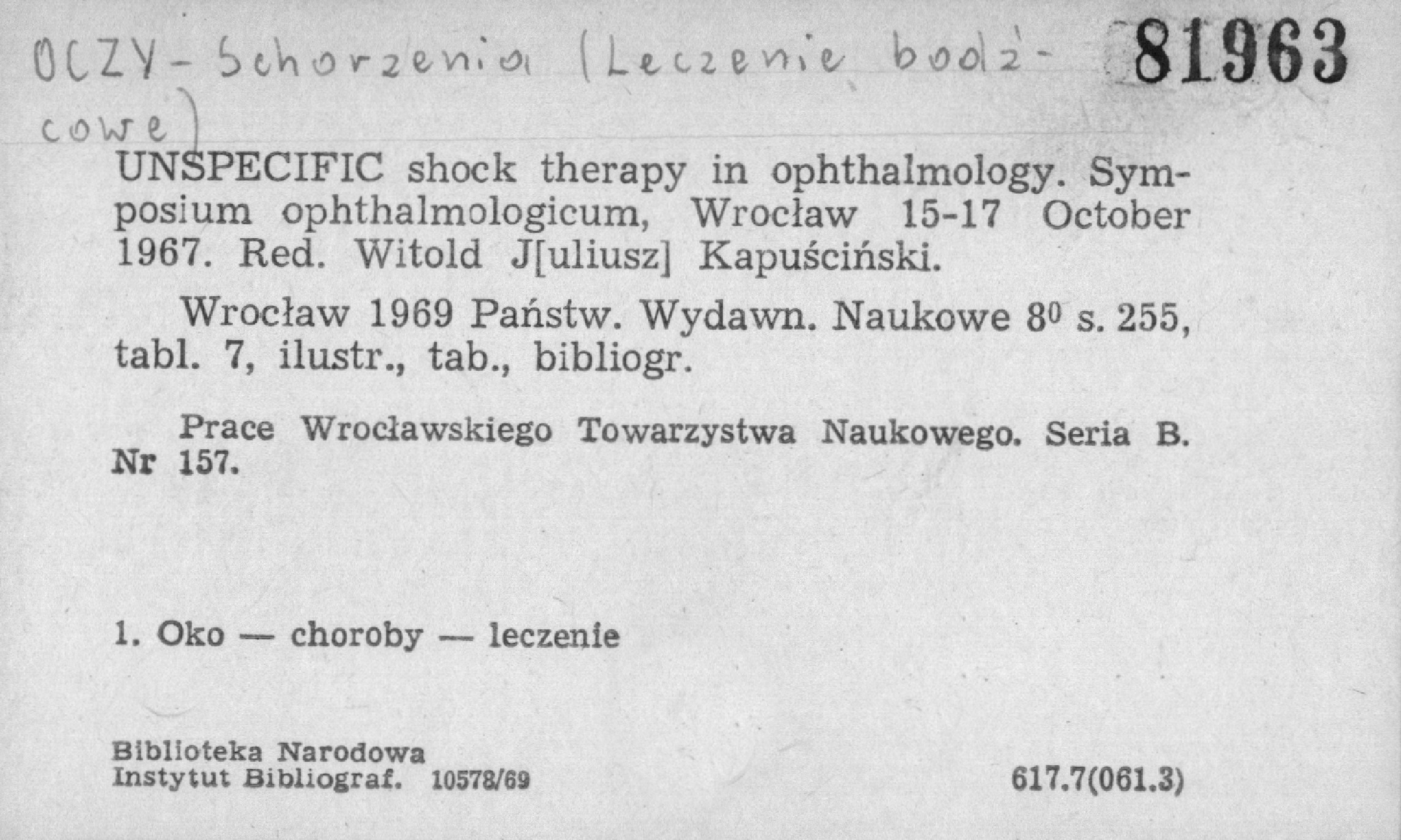 OCZY - Schorzenia (Leczenie bodźcowe)

81963

UNSPECIFIC shock therapy in ophthalmology. Symposium ophthalmologicum, Wrocław 15-17 October 1967. Red. Witold J[uliusz] Kapuściński.

Wrocław 1969 Państw. Wydawn. Naukowe $8^0$ s. 255, tabl. 7, ilustr., tab., bibliogr.

Prace Wrocławskiego Towarzystwa Naukowego. Seria B. Nr 157.

1. Oko — choroby — leczenie

Biblioteka Narodowa
Instytut Bibliograf. 10578/69

617.7(061.3)